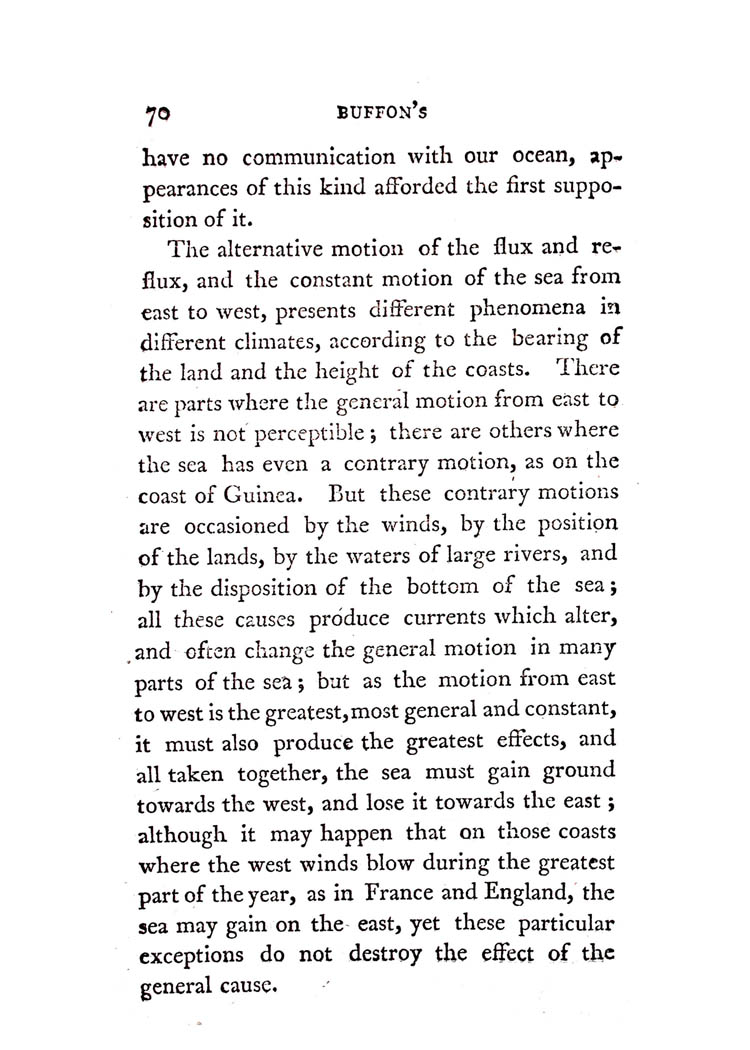 70 BUFFON'S

have no communication with our ocean, appearances of this kind afforded the first supposition of it.

The alternative motion of the flux and reflux, and the constant motion of the sea from east to west, presents different phenomena in different climates, according to the bearing of the land and the height of the coasts. There are parts where the general motion from east to west is not perceptible; there are others where the sea has even a contrary motion, as on the coast of Guinea. But these contrary motions are occasioned by the winds, by the position of the lands, by the waters of large rivers, and by the disposition of the bottom of the sea; all these causes produce currents which alter, and often change the general motion in many parts of the sea; but as the motion from east to west is the greatest, most general and constant, it must also produce the greatest effects, and all taken together, the sea must gain ground towards the west, and lose it towards the east; although it may happen that on those coasts where the west winds blow during the greatest part of the year, as in France and England, the sea may gain on the east, yet these particular exceptions do not destroy the effect of the general cause.